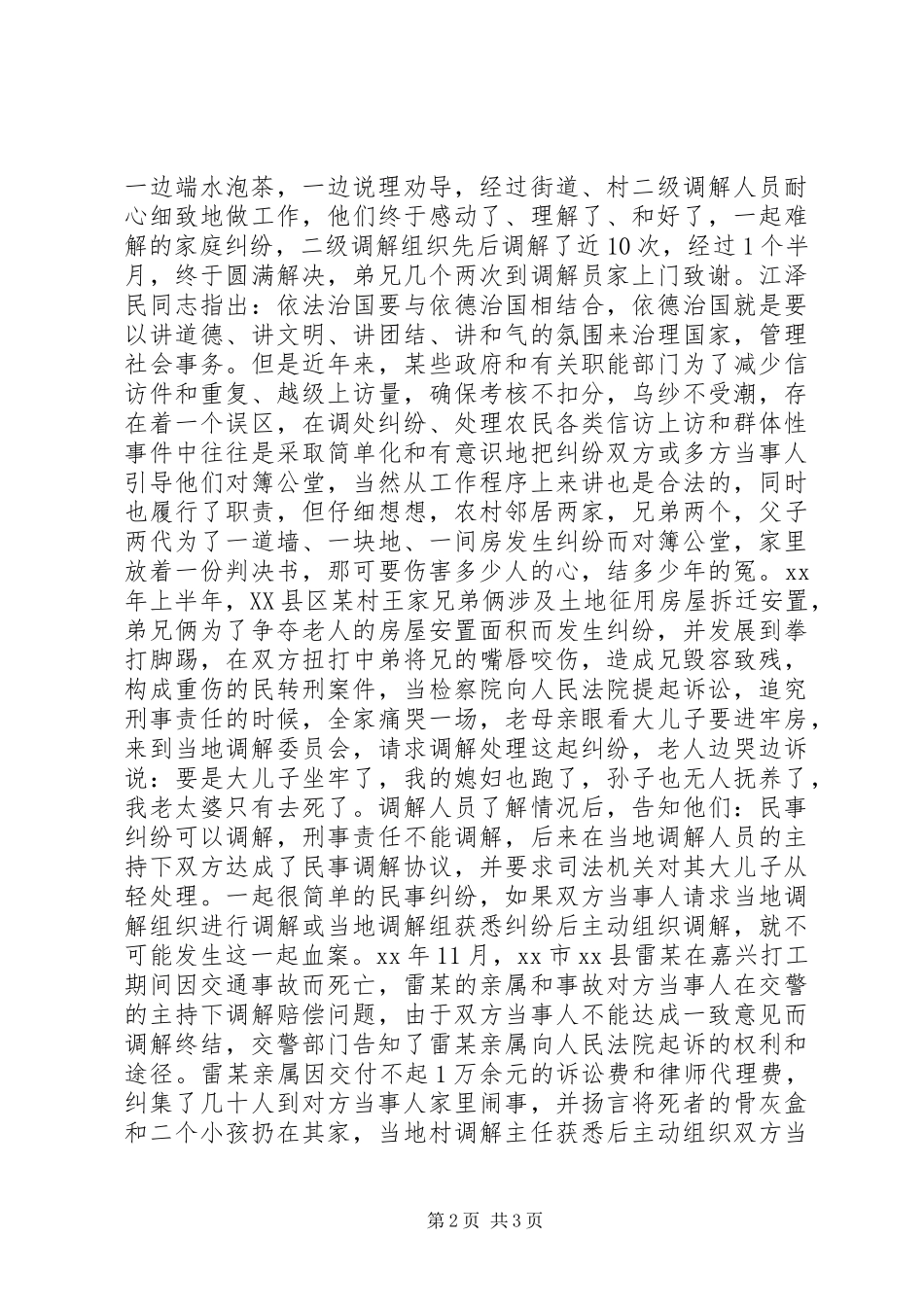 一边端水泡茶，一边说理劝导，经过街道、村二级调解人员耐心细致地做工作，他们终于感动了、理解了、和好了，一起难解的家庭纠纷，二级调解组织先后调解了近10次，经过1个半月，终于圆满解决，弟兄几个两次到调解员家上门致谢。江泽民同志指出：依法治国要与依德治国相结合，依德治国就是要以讲道德、讲文明、讲团结、讲和气的氛围来治理国家，管理社会事务。但是近年来，某些政府和有关职能部门为了减少信访件和重复、越级上访量，确保考核不扣分，乌纱不受潮，存在着一个误区，在调处纠纷、处理农民各类信访上访和群体性事件中往往是采取简单化和有意识地把纠纷双方或多方当事人引导他们对簿公堂，当然从工作程序上来讲也是合法的，同时也履行了职责，但仔细想想，农村邻居两家，兄弟两个，父子两代为了一道墙、一块地、一间房发生纠纷而对簿公堂，家里放着一份判决书，那可要伤害多少人的心，结多少年的冤。xx年上半年，XX县区某村王家兄弟俩涉及土地征用房屋拆迁安置，弟兄俩为了争夺老人的房屋安置面积而发生纠纷，并发展到拳打脚踢，在双方扭打中弟将兄的嘴唇咬伤，造成兄毁容致残，构成重伤的民转刑案件，当检察院向人民法院提起诉讼，追究刑事责任的时候，全家痛哭一场，老母亲眼看大儿子要进牢房，来到当地调解委员会，请求调解处理这起纠纷，老人边哭边诉说：要是大儿子坐牢了，我的媳妇也跑了，孙子也无人抚养了，我老太婆只有去死了。调解人员了解情况后，告知他们：民事纠纷可以调解，刑事责任不能调解，后来在当地调解人员的主持下双方达成了民事调解协议，并要求司法机关对其大儿子从轻处理。一起很简单的民事纠纷，如果双方当事人请求当地调解组织进行调解或当地调解组获悉纠纷后主动组织调解，就不可能发生这一起血案。xx年11月，xx市xx县雷某在嘉兴打工期间因交通事故而死亡，雷某的亲属和事故对方当事人在交警的主持下调解赔偿问题，由于双方当事人不能达成一致意见而调解终结，交警部门告知了雷某亲属向人民法院起诉的权利和途径。雷某亲属因交付不起1万余元的诉讼费和律师代理费，纠集了几十人到对方当事人家里闹事，并扬言将死者的骨灰盒和二个小孩扔在其家，当地村调解主任获悉后主动组织双方当

第2页 共3页